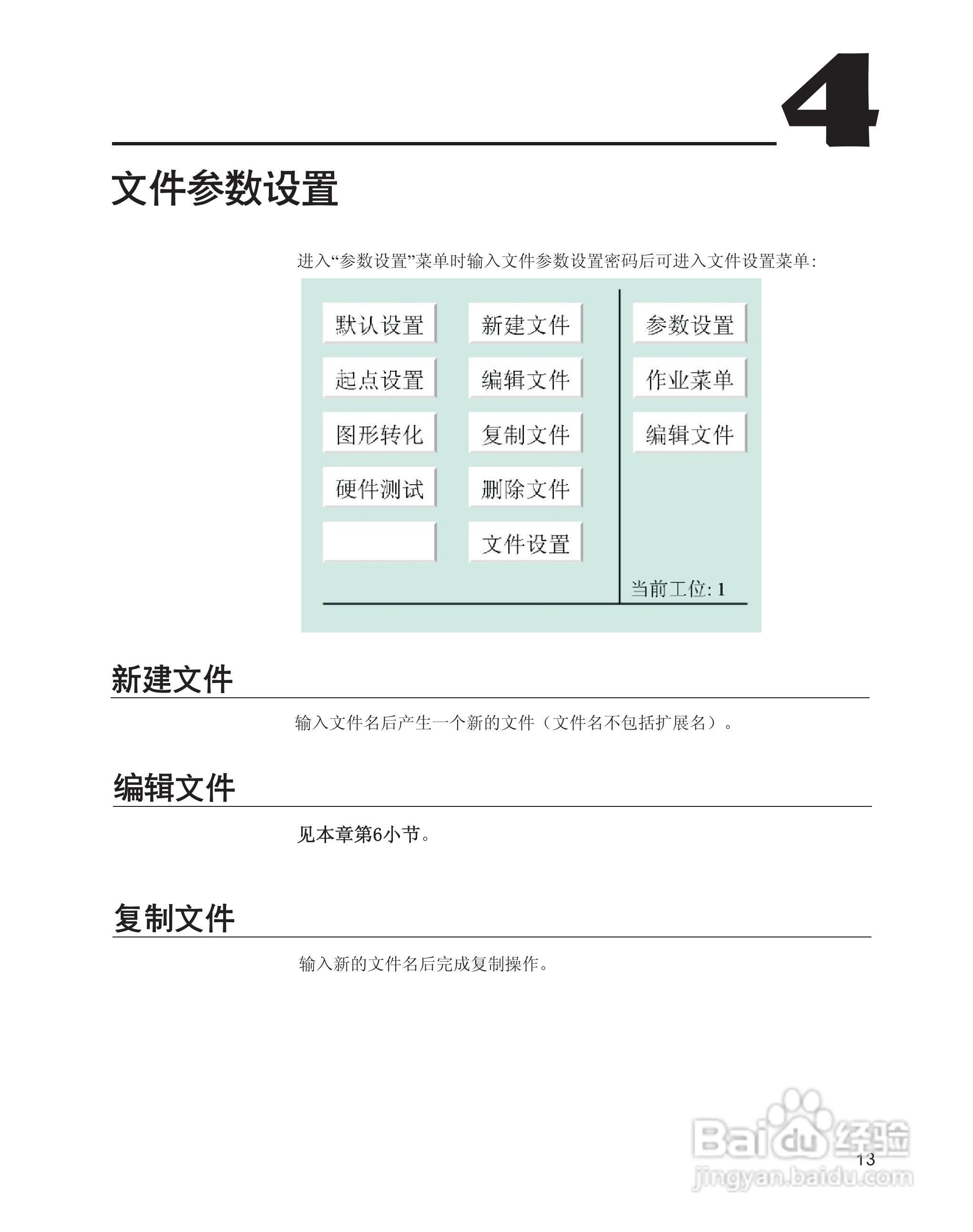 4

文件参数设置

进入“参数设置”菜单时输入文件参数设置密码后可进入文件设置菜单:

默认设置
起点设置
图形转化
硬件测试

新建文件
编辑文件
复制文件
删除文件
文件设置

参数设置
作业菜单
编辑文件

当前工位: 1

新建文件

输入文件名后产生一个新的文件（文件名不包括扩展名）。

编辑文件

见本章第6小节。

复制文件

输入新的文件名后完成复制操作。

Baidu经验
jingyan.baidu.com

13